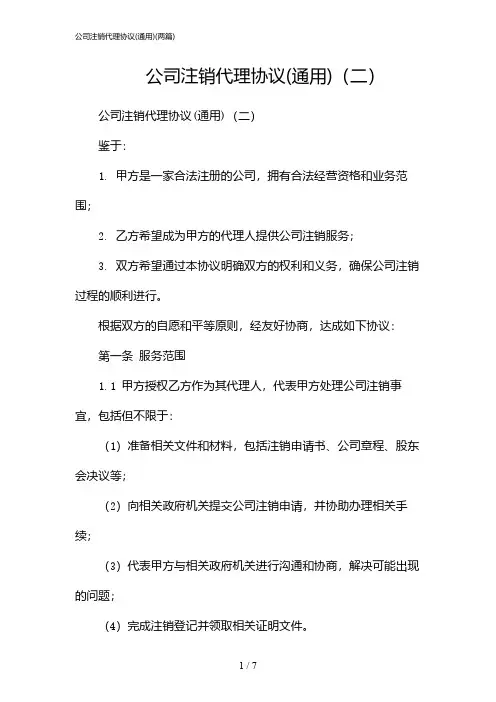 公司注销代理协议(通用)(两篇)

公司注销代理协议(通用)（二）

公司注销代理协议(通用)（二）

鉴于：

1. 甲方是一家合法注册的公司，拥有合法经营资格和业务范围；

2. 乙方希望成为甲方的代理人提供公司注销服务；

3. 双方希望通过本协议明确双方的权利和义务，确保公司注销过程的顺利进行。

根据双方的自愿和平等原则，经友好协商，达成如下协议：

第一条 服务范围

1.1 甲方授权乙方作为其代理人，代表甲方处理公司注销事宜，包括但不限于：

（1）准备相关文件和材料，包括注销申请书、公司章程、股东会决议等；

（2）向相关政府机关提交公司注销申请，并协助办理相关手续；

（3）代表甲方与相关政府机关进行沟通和协商，解决可能出现的问题；

（4）完成注销登记并领取相关证明文件。

1 / 7